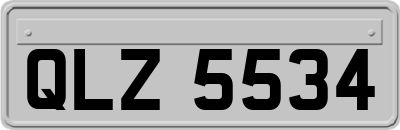 QLZ 5534